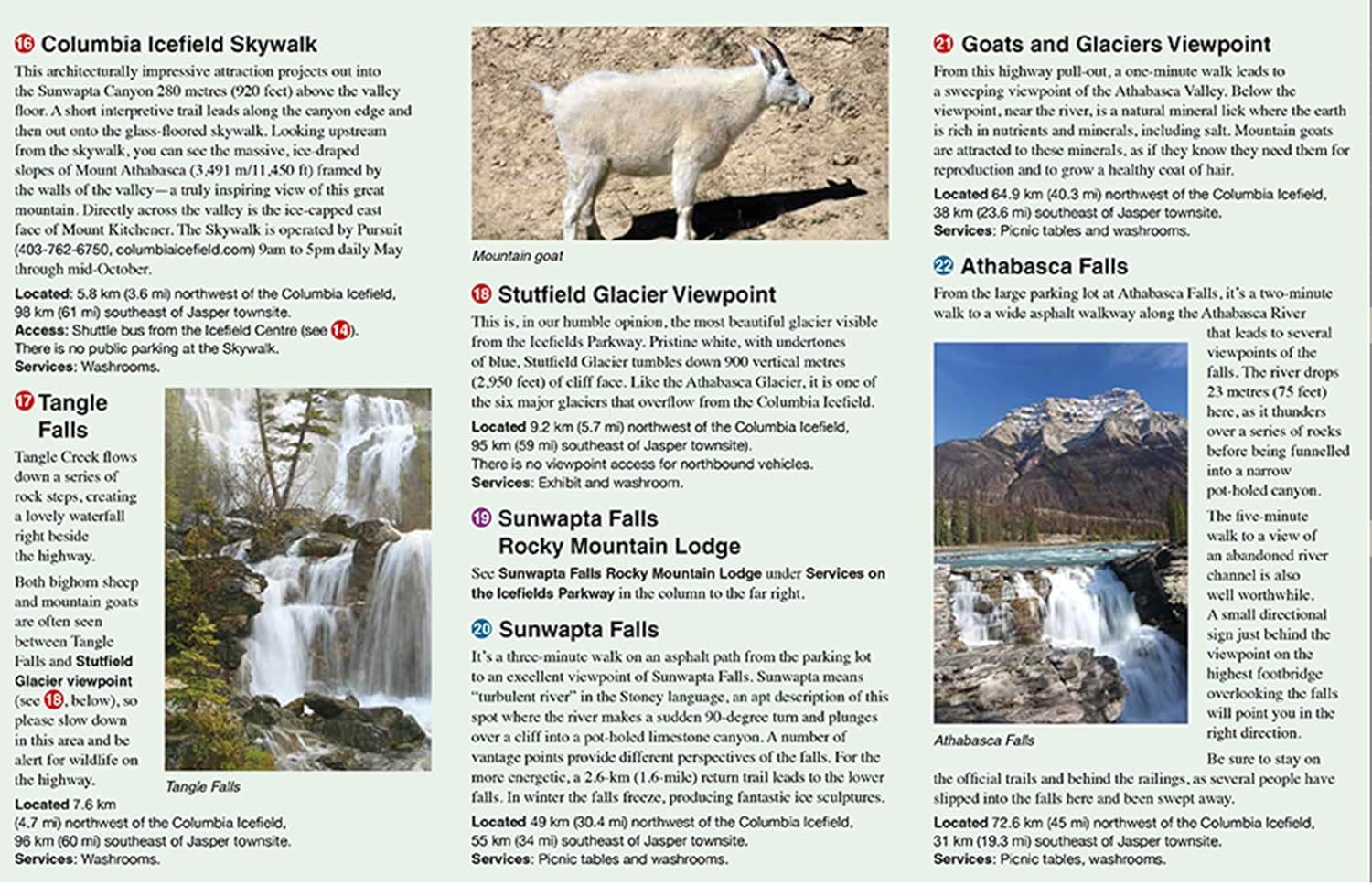 16 Columbia Icefield Skywalk

This architecturally impressive attraction projects out into the Sunwapta Canyon 280 metres (920 feet) above the valley floor. A short interpretive trail leads along the canyon edge and then out onto the glass-floored skywalk. Looking upstream from the skywalk, you can see the massive, ice-draped slopes of Mount Athabasca (3,491 m/11,450 ft) framed by the walls of the valley—a truly inspiring view of this great mountain. Directly across the valley is the ice-capped east face of Mount Kitchener. The Skywalk is operated by Pursuit (403-762-6750, columbiaicefield.com) 9am to 5pm daily May through mid-October.

Located: 5.8 km (3.6 mi) northwest of the Columbia Icefield, 98 km (61 mi) southeast of Jasper townsite.
Access: Shuttle bus from the Icefield Centre (see 14).
There is no public parking at the Skywalk.
Services: Washrooms.

17 Tangle Falls

Tangle Creek flows down a series of rock steps, creating a lovely waterfall right beside the highway.

Both bighorn sheep and mountain goats are often seen between Tangle Falls and Stutfield Glacier viewpoint (see 18, below), so please slow down in this area and be alert for wildlife on the highway.

Tangle Falls

Located 7.6 km (4.7 mi) northwest of the Columbia Icefield, 96 km (60 mi) southeast of Jasper townsite.
Services: Washrooms.

Mountain goat

18 Stutfield Glacier Viewpoint

This is, in our humble opinion, the most beautiful glacier visible from the Icefields Parkway. Pristine white, with undertones of blue, Stutfield Glacier tumbles down 900 vertical metres (2,950 feet) of cliff face. Like the Athabasca Glacier, it is one of the six major glaciers that overflow from the Columbia Icefield.

Located 9.2 km (5.7 mi) northwest of the Columbia Icefield, 95 km (59 mi) southeast of Jasper townsite).
There is no viewpoint access for northbound vehicles.
Services: Exhibit and washroom.

19 Sunwapta Falls Rocky Mountain Lodge

See Sunwapta Falls Rocky Mountain Lodge under Services on the Icefields Parkway in the column to the far right.

20 Sunwapta Falls

It's a three-minute walk on an asphalt path from the parking lot to an excellent viewpoint of Sunwapta Falls. Sunwapta means "turbulent river" in the Stoney language, an apt description of this spot where the river makes a sudden 90-degree turn and plunges over a cliff into a pot-holed limestone canyon. A number of vantage points provide different perspectives of the falls. For the more energetic, a 2.6-km (1.6-mile) return trail leads to the lower falls. In winter the falls freeze, producing fantastic ice sculptures.

Located 49 km (30.4 mi) northwest of the Columbia Icefield, 55 km (34 mi) southeast of Jasper townsite.
Services: Picnic tables and washrooms.

21 Goats and Glaciers Viewpoint

From this highway pull-out, a one-minute walk leads to a sweeping viewpoint of the Athabasca Valley. Below the viewpoint, near the river, is a natural mineral lick where the earth is rich in nutrients and minerals, including salt. Mountain goats are attracted to these minerals, as if they know they need them for reproduction and to grow a healthy coat of hair.

Located 64.9 km (40.3 mi) northwest of the Columbia Icefield, 38 km (23.6 mi) southeast of Jasper townsite.
Services: Picnic tables and washrooms.

22 Athabasca Falls

From the large parking lot at Athabasca Falls, it's a two-minute walk to a wide asphalt walkway along the Athabasca River that leads to several viewpoints of the falls. The river drops 23 metres (75 feet) here, as it thunders over a series of rocks before being funnelled into a narrow pot-holed canyon.

The five-minute walk to a view of an abandoned river channel is also well worthwhile. A small directional sign just behind the viewpoint on the highest footbridge overlooking the falls will point you in the right direction.

Athabasca Falls

Be sure to stay on the official trails and behind the railings, as several people have slipped into the falls here and been swept away.

Located 72.6 km (45 mi) northwest of the Columbia Icefield, 31 km (19.3 mi) southeast of Jasper townsite.
Services: Picnic tables, washrooms.